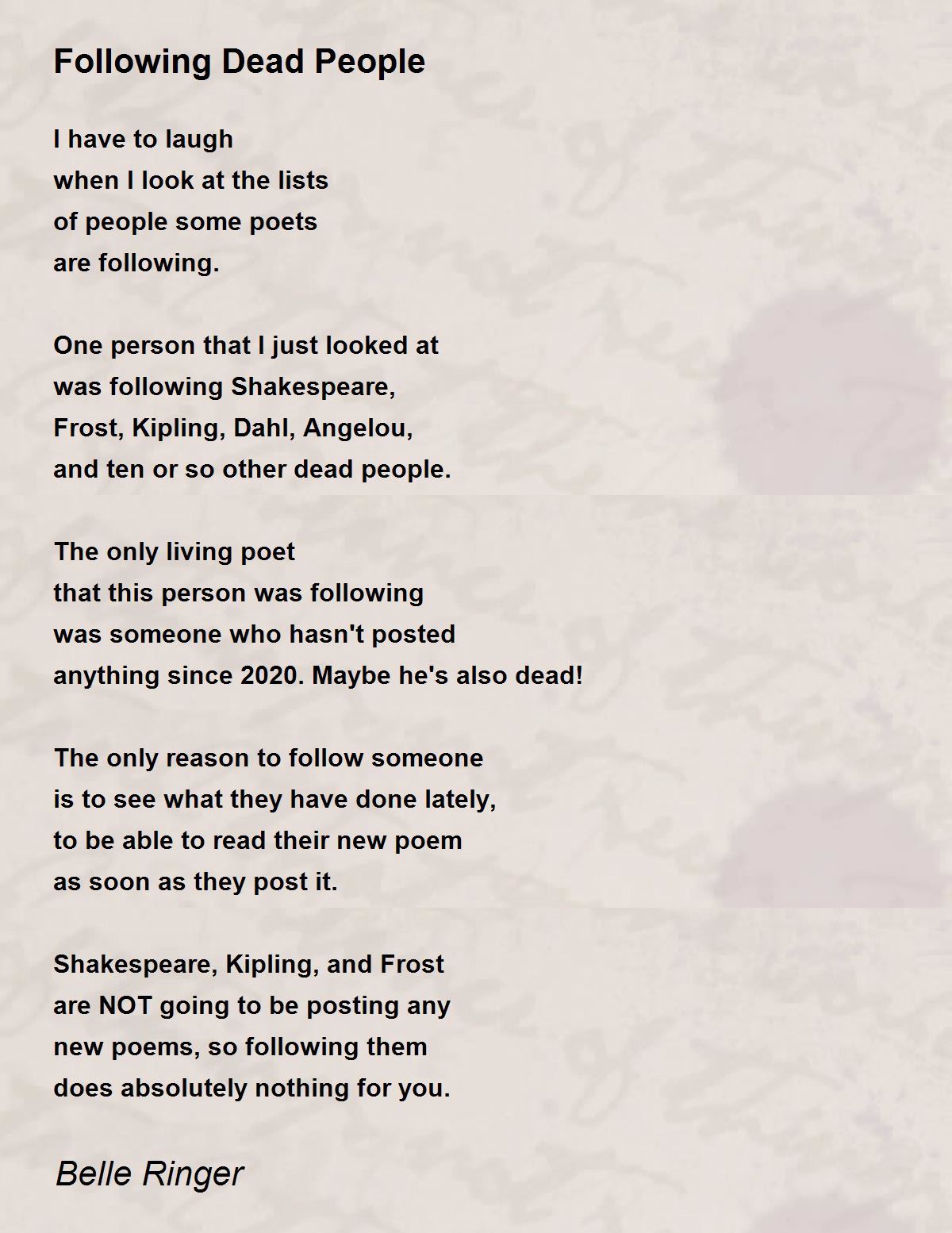 Following Dead People

I have to laugh
when I look at the lists
of people some poets
are following.

One person that I just looked at
was following Shakespeare,
Frost, Kipling, Dahl, Angelou,
and ten or so other dead people.

The only living poet
that this person was following
was someone who hasn't posted
anything since 2020. Maybe he's also dead!

The only reason to follow someone
is to see what they have done lately,
to be able to read their new poem
as soon as they post it.

Shakespeare, Kipling, and Frost
are NOT going to be posting any
new poems, so following them
does absolutely nothing for you.

Belle Ringer